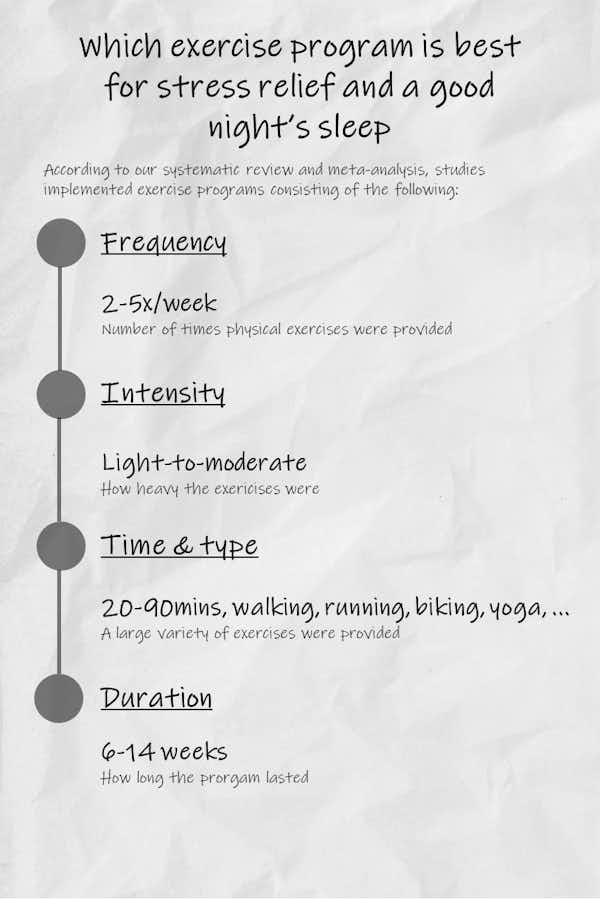 Which exercise program is best for stress relief and a good night's sleep

According to our systematic review and meta-analysis, studies implemented exercise programs consisting of the following:

Frequency

2-5x/week
Number of times physical exercises were provided

Intensity

Light-to-moderate
How heavy the exericises were

Time & type

20-90mins, walking, running, biking, yoga, ...
A large variety of exercises were provided

Duration

6-14 weeks
How long the prorgam lasted